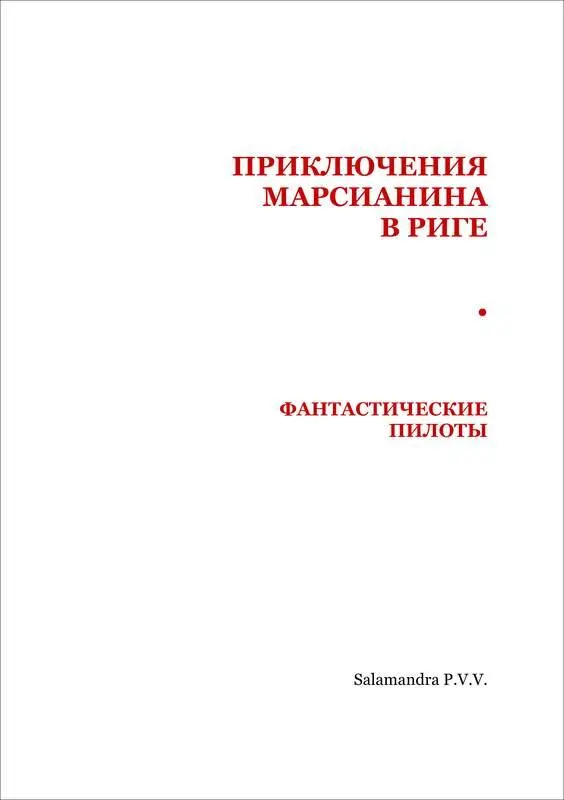 ПРИКЛЮЧЕНИЯ МАРСИАНИНА В РИГЕ

•

ФАНТАСТИЧЕСКИЕ ПИЛОТЫ

Salamandra P.V.V.